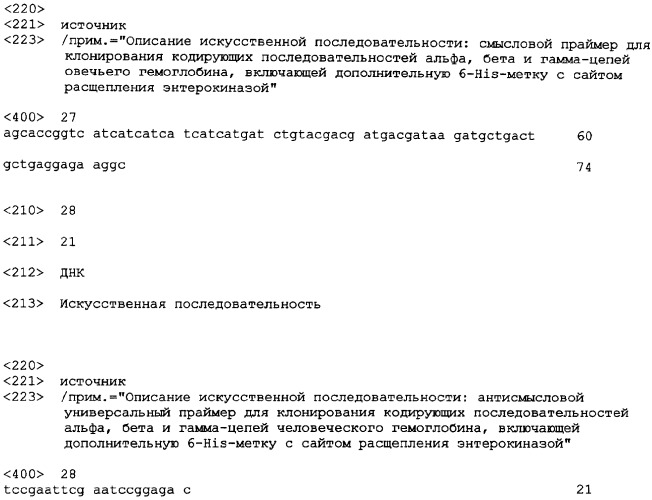 <220>
<221> источник
<223> /прим.="Описание искусственной последовательности: смысловой праймер для клонирования кодирующих последовательностей альфа, бета и гамма-цепей овечьего гемоглобина, включающей дополнительную 6-His-метку с сайтом расщепления энтерокиназой"

<400> 27
agcaccggtc atcatcatca tcatcatgat ctgtacgacg atgacgataa gatgctgact 60

gctgaggaga aggc 74

<210> 28

<211> 21

<212> ДНК

<213> Искусственная последовательность

<220>
<221> источник
<223> /прим.="Описание искусственной последовательности: антисмысловой универсальный праймер для клонирования кодирующих последовательностей альфа, бета и гамма-цепей человеческого гемоглобина, включающей дополнительную 6-His-метку с сайтом расщепления энтерокиназой"

<400> 28
tccgaattcg aatccggaga c 21